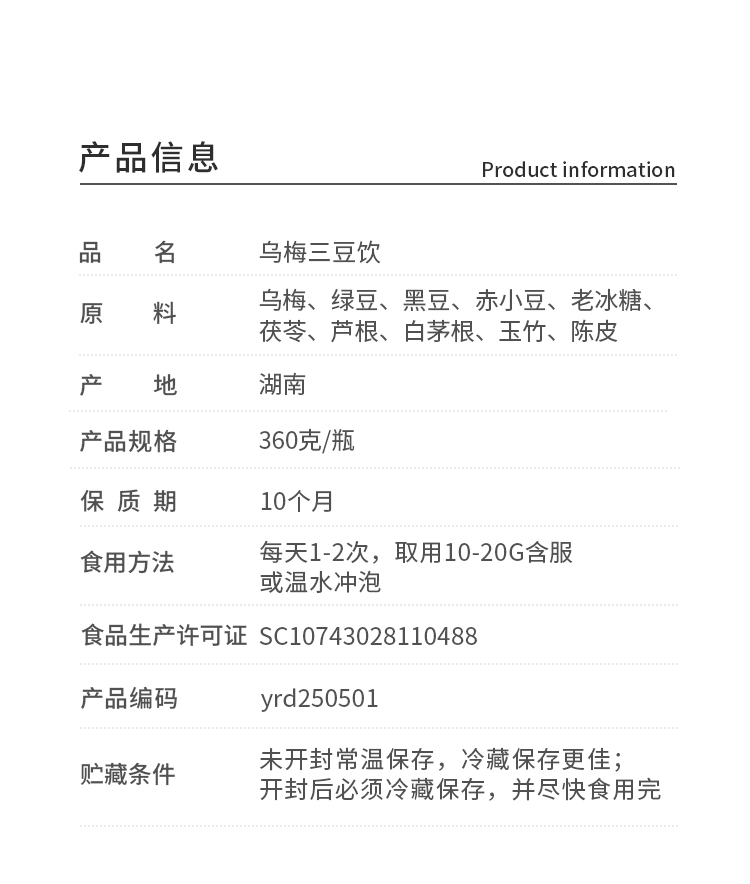 产品信息

Product information

| 品　　名 | 乌梅三豆饮 |
|---|---|
| 原　　料 | 乌梅、绿豆、黑豆、赤小豆、老冰糖、茯苓、芦根、白茅根、玉竹、陈皮 |
| 产　　地 | 湖南 |
| 产品规格 | 360克/瓶 |
| 保 质 期 | 10个月 |
| 食用方法 | 每天1-2次，取用10-20G含服或温水冲泡 |
| 食品生产许可证 | SC10743028110488 |
| 产品编码 | yrd250501 |
| 贮藏条件 | 未开封常温保存，冷藏保存更佳；开封后必须冷藏保存，并尽快食用完 |